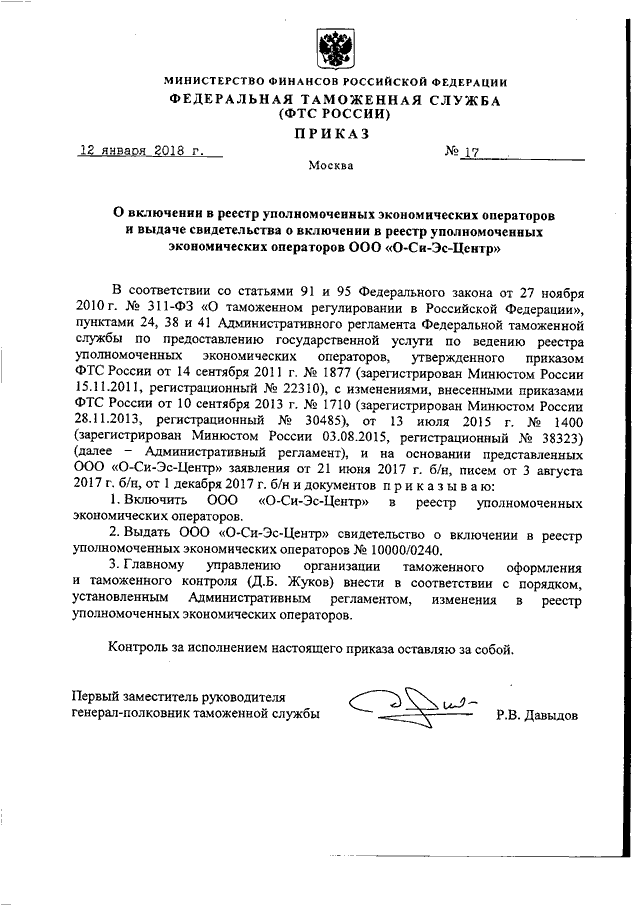 МИНИСТЕРСТВО ФИНАНСОВ РОССИЙСКОЙ ФЕДЕРАЦИИ
ФЕДЕРАЛЬНАЯ ТАМОЖЕННАЯ СЛУЖБА
(ФТС РОССИИ)

ПРИКАЗ

12 января 2018 г. № 17

Москва

О включении в реестр уполномоченных экономических операторов и выдаче свидетельства о включении в реестр уполномоченных экономических операторов ООО «О-Си-Эс-Центр»

В соответствии со статьями 91 и 95 Федерального закона от 27 ноября 2010 г. № 311-ФЗ «О таможенном регулировании в Российской Федерации», пунктами 24, 38 и 41 Административного регламента Федеральной таможенной службы по предоставлению государственной услуги по ведению реестра уполномоченных экономических операторов, утвержденного приказом ФТС России от 14 сентября 2011 г. № 1877 (зарегистрирован Минюстом России 15.11.2011, регистрационный № 22310), с изменениями, внесенными приказами ФТС России от 10 сентября 2013 г. № 1710 (зарегистрирован Минюстом России 28.11.2013, регистрационный № 30485), от 13 июля 2015 г. № 1400 (зарегистрирован Минюстом России 03.08.2015, регистрационный № 38323) (далее – Административный регламент), и на основании представленных ООО «О-Си-Эс-Центр» заявления от 21 июня 2017 г. б/н, писем от 3 августа 2017 г. б/н, от 1 декабря 2017 г. б/н и документов приказываю:

1. Включить ООО «О-Си-Эс-Центр» в реестр уполномоченных экономических операторов.

2. Выдать ООО «О-Си-Эс-Центр» свидетельство о включении в реестр уполномоченных экономических операторов № 10000/0240.

3. Главному управлению организации таможенного оформления и таможенного контроля (Д.Б. Жуков) внести в соответствии с порядком, установленным Административным регламентом, изменения в реестр уполномоченных экономических операторов.

Контроль за исполнением настоящего приказа оставляю за собой.

Первый заместитель руководителя
генерал-полковник таможенной службы Р.В. Давыдов